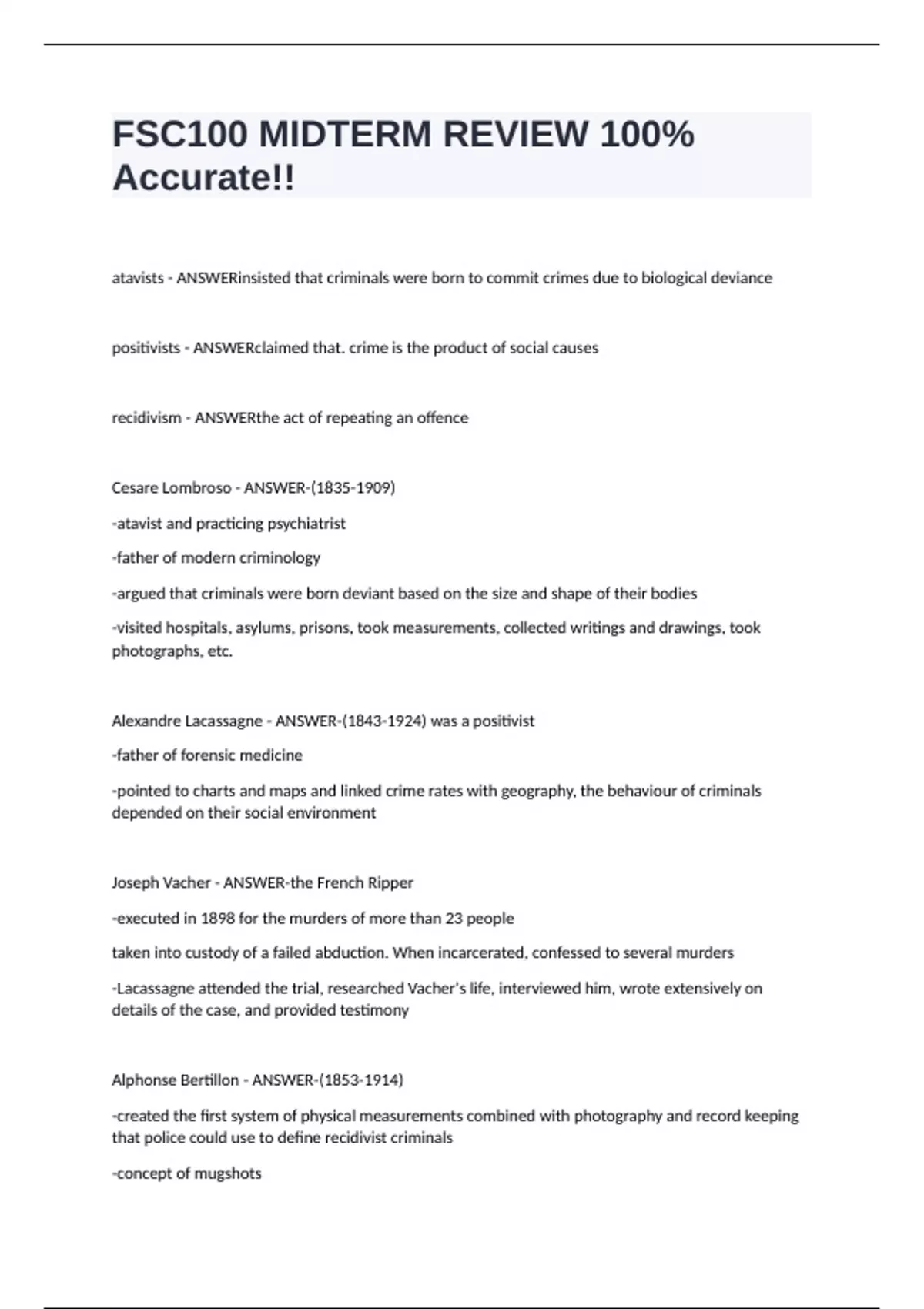 FSC100 MIDTERM REVIEW 100% Accurate!!

atavists - ANSWERinsisted that criminals were born to commit crimes due to biological deviance

positivists - ANSWERclaimed that. crime is the product of social causes

recidivism - ANSWERthe act of repeating an offence

Cesare Lombroso - ANSWER-(1835-1909)

-atavist and practicing psychiatrist

-father of modern criminology

-argued that criminals were born deviant based on the size and shape of their bodies

-visited hospitals, asylums, prisons, took measurements, collected writings and drawings, took photographs, etc.

Alexandre Lacassagne - ANSWER-(1843-1924) was a positivist

-father of forensic medicine

-pointed to charts and maps and linked crime rates with geography, the behaviour of criminals depended on their social environment

Joseph Vacher - ANSWER-the French Ripper

-executed in 1898 for the murders of more than 23 people

taken into custody of a failed abduction. When incarcerated, confessed to several murders

-Lacassagne attended the trial, researched Vacher's life, interviewed him, wrote extensively on details of the case, and provided testimony

Alphonse Bertillon - ANSWER-(1853-1914)

-created the first system of physical measurements combined with photography and record keeping that police could use to define recidivist criminals

-concept of mugshots